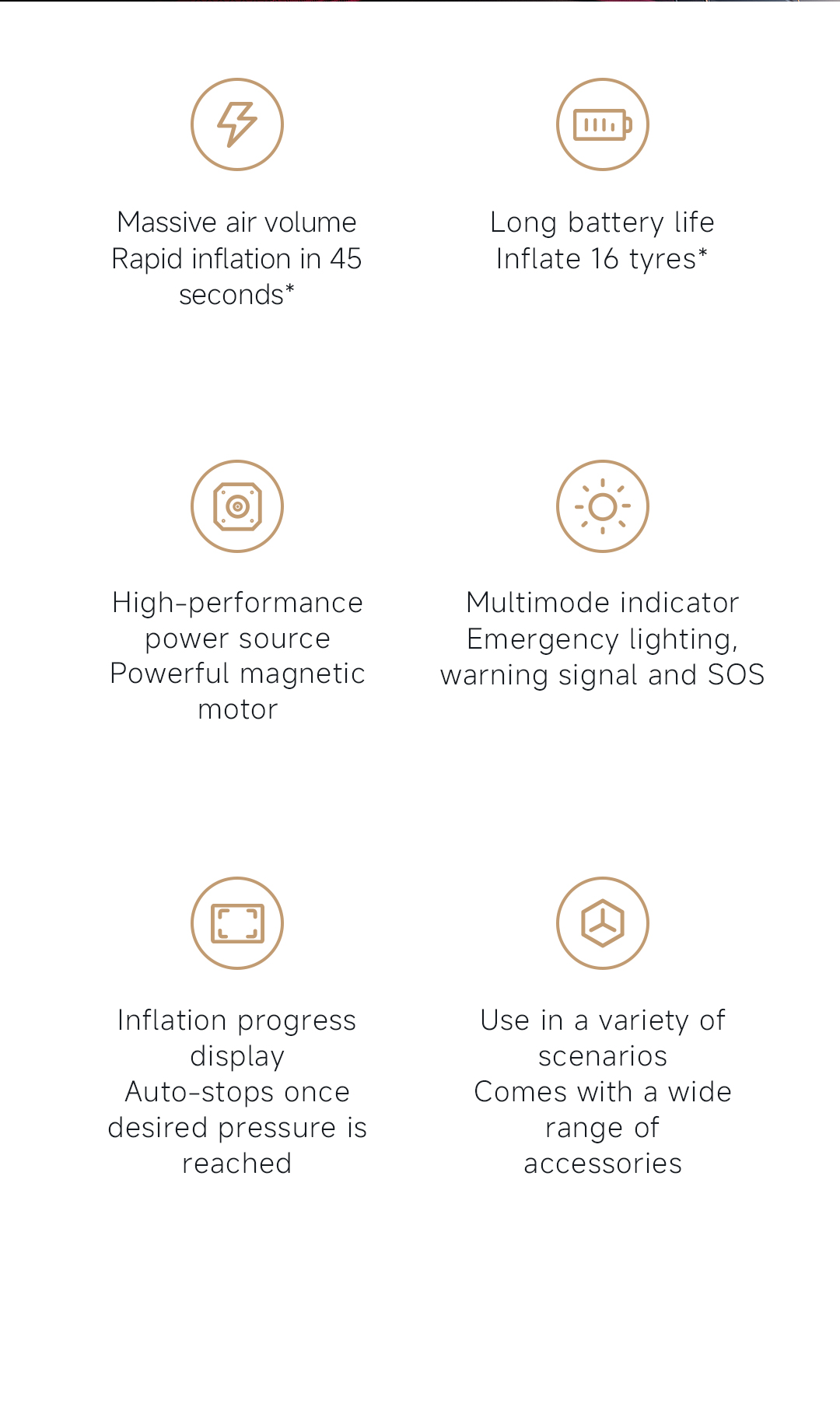 Massive air volume
Rapid inflation in 45 seconds*

Long battery life
Inflate 16 tyres*

High-performance power source
Powerful magnetic motor

Multimode indicator
Emergency lighting, warning signal and SOS

Inflation progress display
Auto-stops once desired pressure is reached

Use in a variety of scenarios
Comes with a wide range of accessories